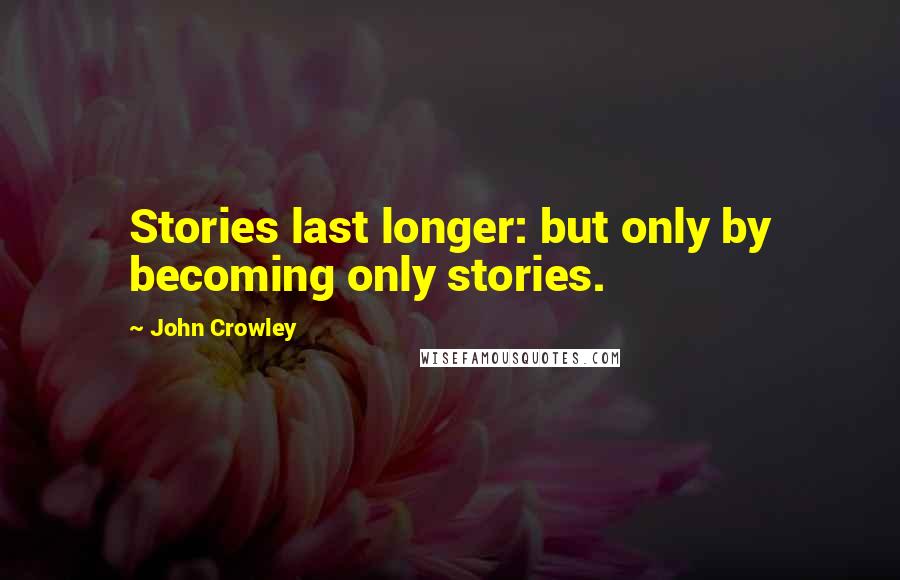 Stories last longer: but only by becoming only stories.

~ John Crowley

WISEFAMOUSQUOTES.COM